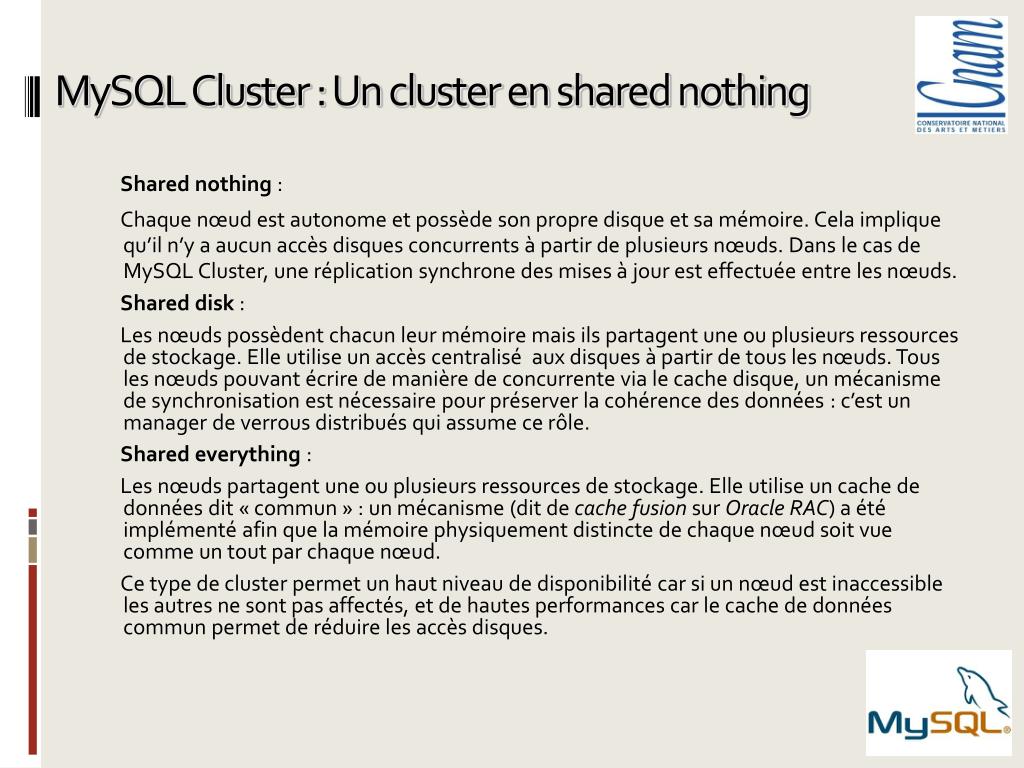 MySQL Cluster : Un cluster en shared nothing

Cnam
CONSERVATOIRE NATIONAL DES ARTS ET METIERS

Shared nothing :

Chaque nœud est autonome et possède son propre disque et sa mémoire. Cela implique qu'il n'y a aucun accès disques concurrents à partir de plusieurs nœuds. Dans le cas de MySQL Cluster, une réplication synchrone des mises à jour est effectuée entre les nœuds.

Shared disk :

Les nœuds possèdent chacun leur mémoire mais ils partagent une ou plusieurs ressources de stockage. Elle utilise un accès centralisé aux disques à partir de tous les nœuds. Tous les nœuds pouvant écrire de manière de concurrente via le cache disque, un mécanisme de synchronisation est nécessaire pour préserver la cohérence des données : c'est un manager de verrous distribués qui assume ce rôle.

Shared everything :

Les nœuds partagent une ou plusieurs ressources de stockage. Elle utilise un cache de données dit « commun » : un mécanisme (dit de cache fusion sur Oracle RAC) a été implémenté afin que la mémoire physiquement distincte de chaque nœud soit vue comme un tout par chaque nœud.

Ce type de cluster permet un haut niveau de disponibilité car si un nœud est inaccessible les autres ne sont pas affectés, et de hautes performances car le cache de données commun permet de réduire les accès disques.

MySQL